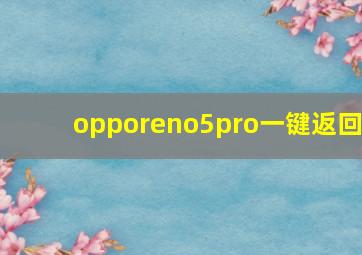 opporeno5pro一键返回